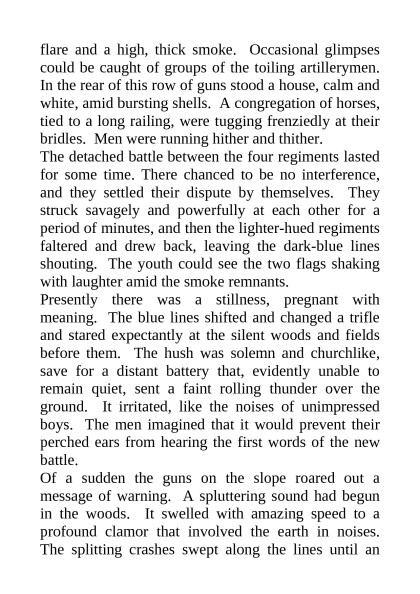 flare and a high, thick smoke. Occasional glimpses could be caught of groups of the toiling artillerymen. In the rear of this row of guns stood a house, calm and white, amid bursting shells. A congregation of horses, tied to a long railing, were tugging frenziedly at their bridles. Men were running hither and thither.

The detached battle between the four regiments lasted for some time. There chanced to be no interference, and they settled their dispute by themselves. They struck savagely and powerfully at each other for a period of minutes, and then the lighter-hued regiments faltered and drew back, leaving the dark-blue lines shouting. The youth could see the two flags shaking with laughter amid the smoke remnants.

Presently there was a stillness, pregnant with meaning. The blue lines shifted and changed a trifle and stared expectantly at the silent woods and fields before them. The hush was solemn and churchlike, save for a distant battery that, evidently unable to remain quiet, sent a faint rolling thunder over the ground. It irritated, like the noises of unimpressed boys. The men imagined that it would prevent their perched ears from hearing the first words of the new battle.

Of a sudden the guns on the slope roared out a message of warning. A spluttering sound had begun in the woods. It swelled with amazing speed to a profound clamor that involved the earth in noises. The splitting crashes swept along the lines until an